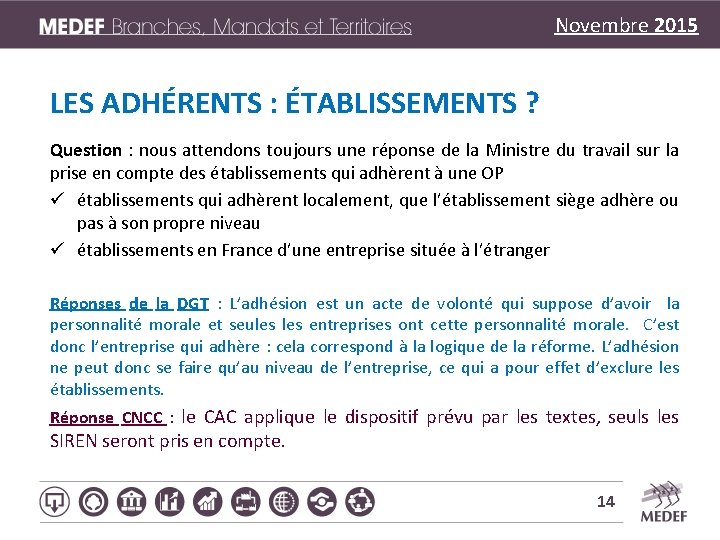 MEDEF Branches, Mandats et Territoires

Novembre 2015

LES ADHÉRENTS : ÉTABLISSEMENTS ?

Question : nous attendons toujours une réponse de la Ministre du travail sur la prise en compte des établissements qui adhèrent à une OP

✓ établissements qui adhèrent localement, que l'établissement siège adhère ou pas à son propre niveau

✓ établissements en France d'une entreprise située à l'étranger

Réponses de la DGT : L'adhésion est un acte de volonté qui suppose d'avoir la personnalité morale et seules les entreprises ont cette personnalité morale. C'est donc l'entreprise qui adhère : cela correspond à la logique de la réforme. L'adhésion ne peut donc se faire qu'au niveau de l'entreprise, ce qui a pour effet d'exclure les établissements.

Réponse CNCC : le CAC applique le dispositif prévu par les textes, seuls les SIREN seront pris en compte.

14

MEDEF